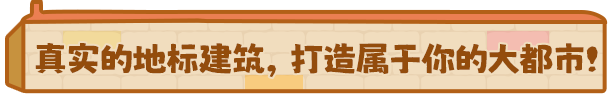 真实的地标建筑，打造属于你的大都市！